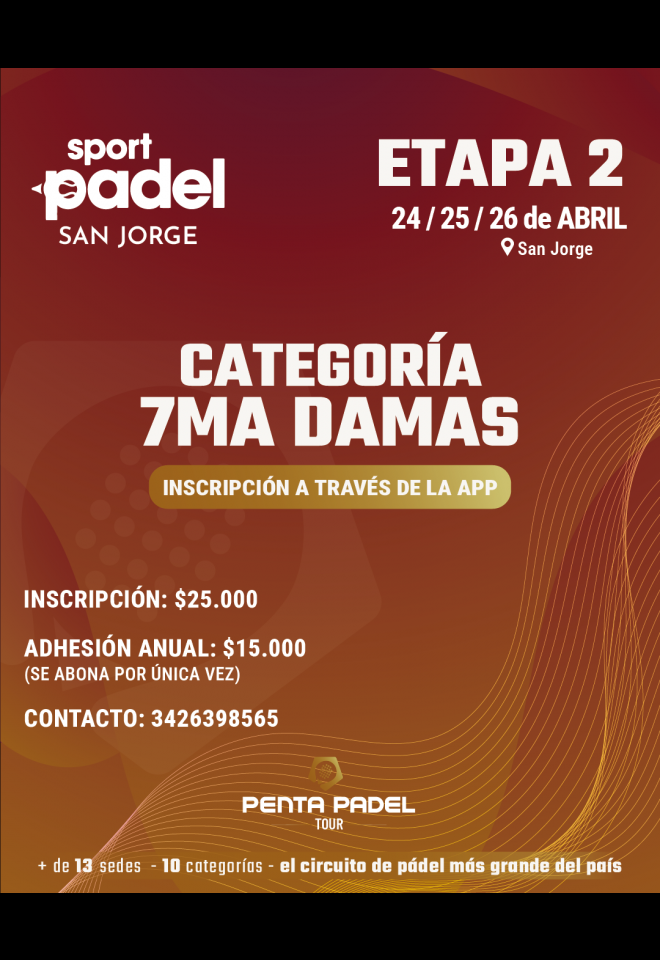 sport padel
SAN JORGE

ETAPA 2
24 / 25 / 26 de ABRIL
San Jorge

CATEGORÍA
7MA DAMAS

INSCRIPCIÓN A TRAVÉS DE LA APP

INSCRIPCIÓN: $25.000

ADHESIÓN ANUAL: $15.000
(SE ABONA POR ÚNICA VEZ)

CONTACTO: 3426398565

PENTA PADEL
TOUR

+ de 13 sedes - 10 categorías - el circuito de pádel más grande del país